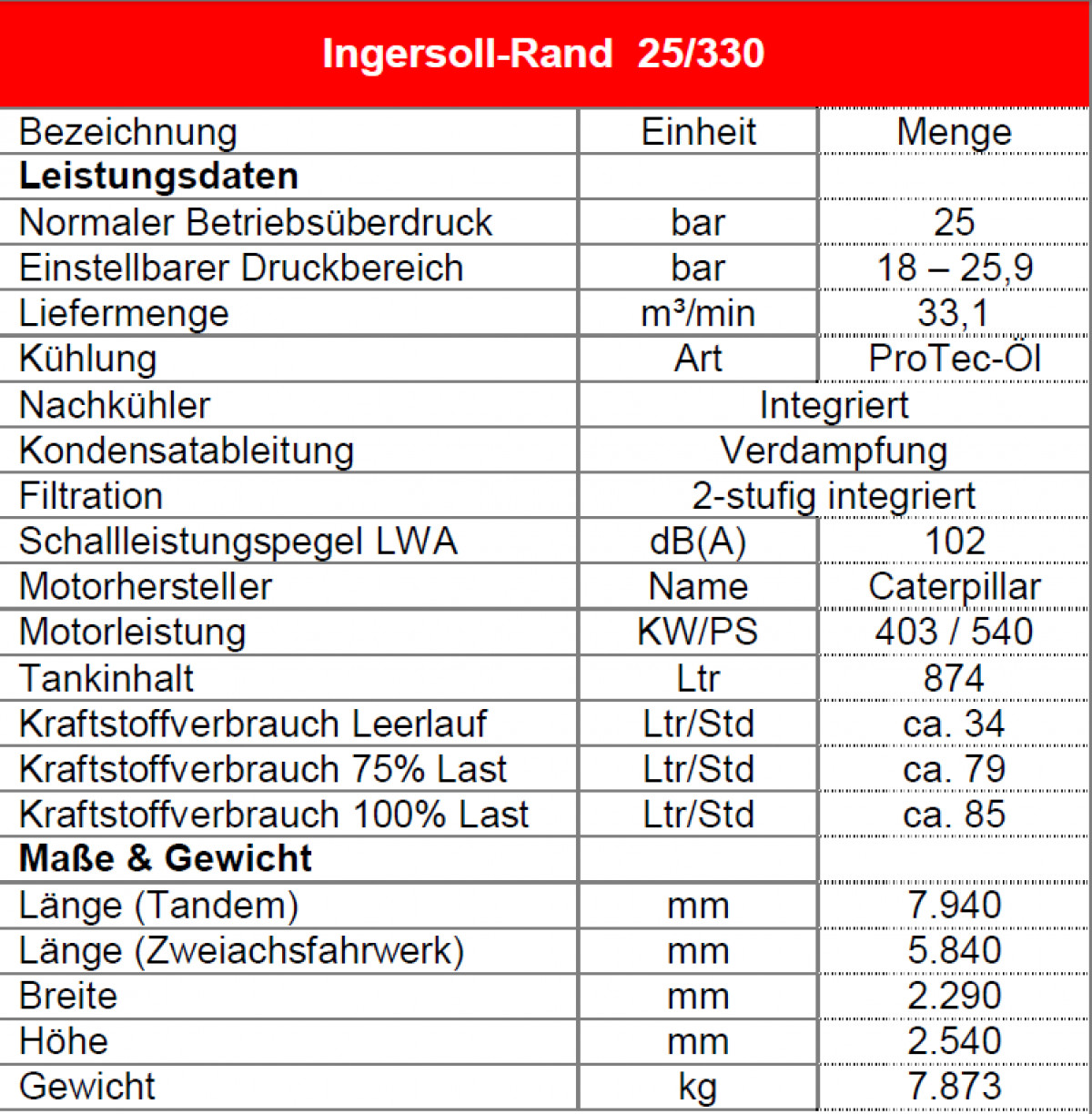 Ingersoll-Rand 25/330

| Bezeichnung | Einheit | Menge |
|---|---|---|
| **Leistungsdaten** | | |
| Normaler Betriebsüberdruck | bar | 25 |
| Einstellbarer Druckbereich | bar | 18 – 25,9 |
| Liefermenge | m³/min | 33,1 |
| Kühlung | Art | ProTec-Öl |
| Nachkühler | Integriert | |
| Kondensatableitung | Verdampfung | |
| Filtration | 2-stufig integriert | |
| Schallleistungspegel LWA | dB(A) | 102 |
| Motorhersteller | Name | Caterpillar |
| Motorleistung | KW/PS | 403 / 540 |
| Tankinhalt | Ltr | 874 |
| Kraftstoffverbrauch Leerlauf | Ltr/Std | ca. 34 |
| Kraftstoffverbrauch 75% Last | Ltr/Std | ca. 79 |
| Kraftstoffverbrauch 100% Last | Ltr/Std | ca. 85 |
| **Maße & Gewicht** | | |
| Länge (Tandem) | mm | 7.940 |
| Länge (Zweiachsfahrwerk) | mm | 5.840 |
| Breite | mm | 2.290 |
| Höhe | mm | 2.540 |
| Gewicht | kg | 7.873 |